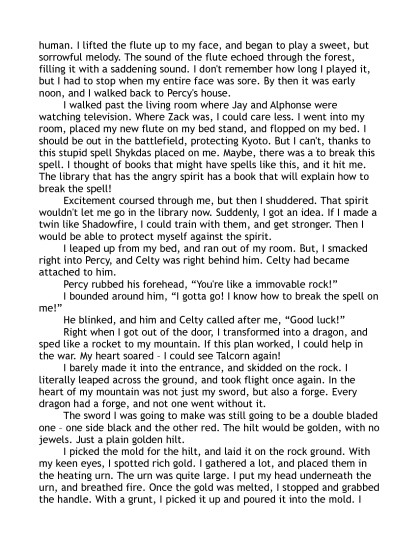 human. I lifted the flute up to my face, and began to play a sweet, but sorrowful melody. The sound of the flute echoed through the forest, filling it with a saddening sound. I don't remember how long I played it, but I had to stop when my entire face was sore. By then it was early noon, and I walked back to Percy's house.

I walked past the living room where Jay and Alphonse were watching television. Where Zack was, I could care less. I went into my room, placed my new flute on my bed stand, and flopped on my bed. I should be out in the battlefield, protecting Kyoto. But I can't, thanks to this stupid spell Shykdas placed on me. Maybe, there was a to break this spell. I thought of books that might have spells like this, and it hit me. The library that has the angry spirit has a book that will explain how to break the spell!

Excitement coursed through me, but then I shuddered. That spirit wouldn't let me go in the library now. Suddenly, I got an idea. If I made a twin like Shadowfire, I could train with them, and get stronger. Then I would be able to protect myself against the spirit.

I leaped up from my bed, and ran out of my room. But, I smacked right into Percy, and Celty was right behind him. Celty had became attached to him.

Percy rubbed his forehead, "You're like a immovable rock!"

I bounded around him, "I gotta go! I know how to break the spell on me!"

He blinked, and him and Celty called after me, "Good luck!"

Right when I got out of the door, I transformed into a dragon, and sped like a rocket to my mountain. If this plan worked, I could help in the war. My heart soared - I could see Talcorn again!

I barely made it into the entrance, and skidded on the rock. I literally leaped across the ground, and took flight once again. In the heart of my mountain was not just my sword, but also a forge. Every dragon had a forge, and not one went without it.

The sword I was going to make was still going to be a double bladed one - one side black and the other red. The hilt would be golden, with no jewels. Just a plain golden hilt.

I picked the mold for the hilt, and laid it on the rock ground. With my keen eyes, I spotted rich gold. I gathered a lot, and placed them in the heating urn. The urn was quite large. I put my head underneath the urn, and breathed fire. Once the gold was melted, I stopped and grabbed the handle. With a grunt, I picked it up and poured it into the mold. I